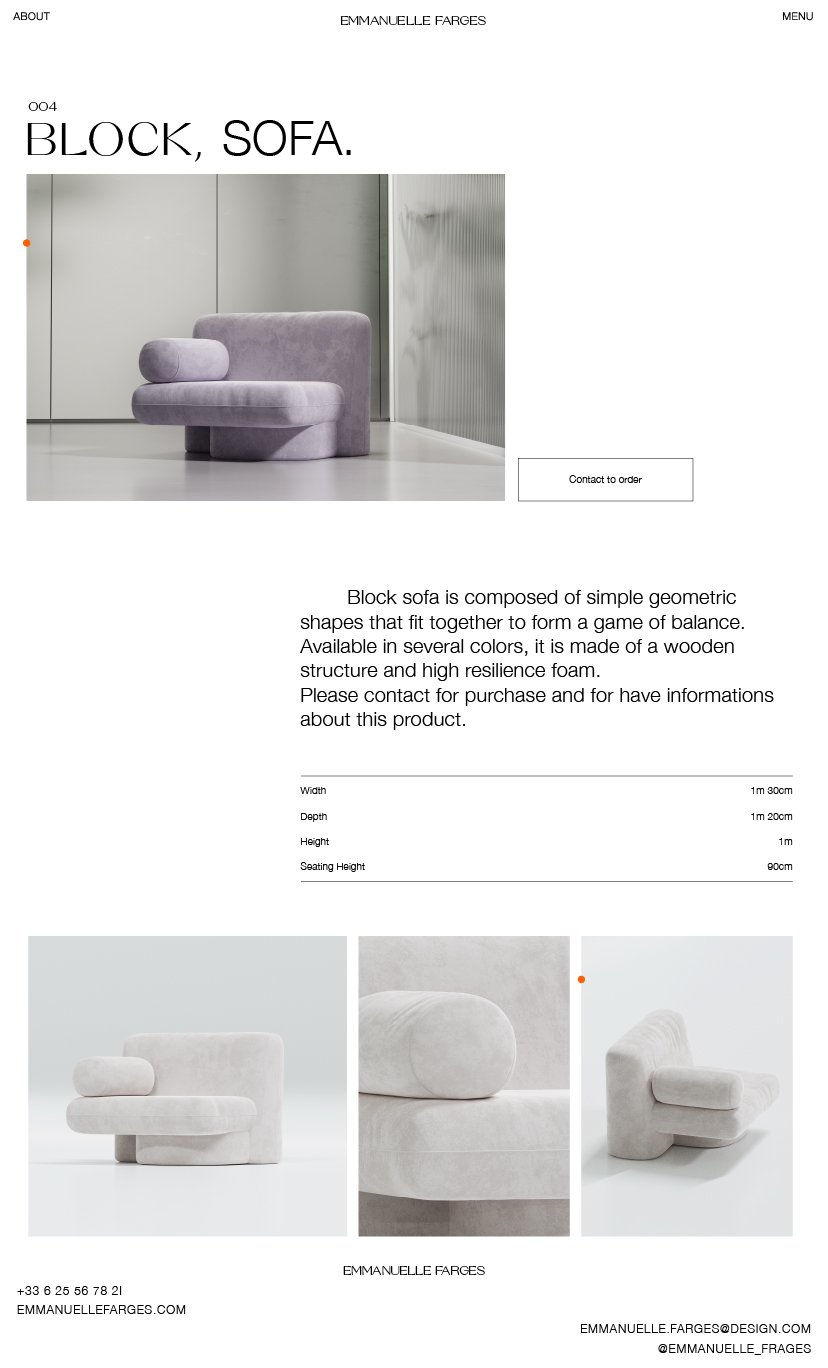 ABOUT
EMMANUELLE FARGES
MENU

004
BLOCK, SOFA.

Contact to order

Block sofa is composed of simple geometric shapes that fit together to form a game of balance. Available in several colors, it is made of a wooden structure and high resilience foam.
Please contact for purchase and for have informations about this product.

| Width | 1m 30cm |
|---|---|
| Depth | 1m 20cm |
| Height | 1m |
| Seating Height | 90cm |

EMMANUELLE FARGES
+33 6 25 56 78 21
EMMANUELLEFARGES.COM
EMMANUELLE.FARGES@DESIGN.COM
@EMMANUELLE_FRAGES